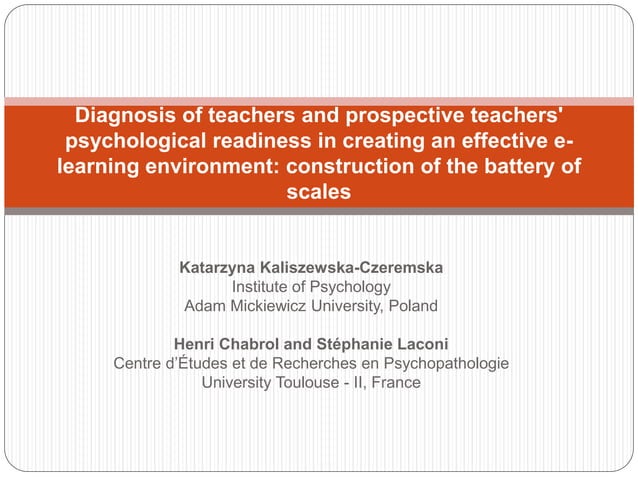 Diagnosis of teachers and prospective teachers' psychological readiness in creating an effective e-learning environment: construction of the battery of scales

Katarzyna Kaliszewska-Czeremska
Institute of Psychology
Adam Mickiewicz University, Poland

Henri Chabrol and Stéphanie Laconi
Centre d'Études et de Recherches en Psychopathologie
University Toulouse - II, France